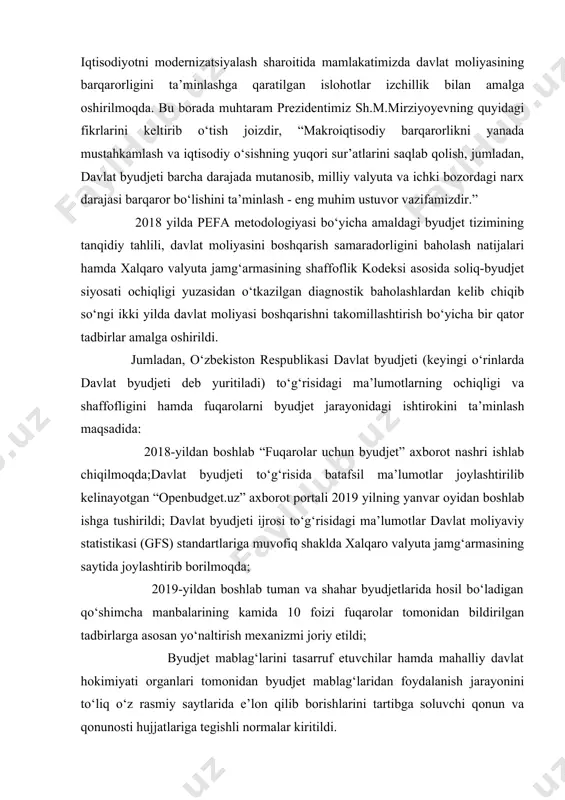 Iqtisodiyotni modernizatsiyalash sharoitida mamlakatimizda davlat moliyasining barqarorligini ta’minlashga qaratilgan islohotlar izchillik bilan amalga oshirilmoqda. Bu borada muhtaram Prezidentimiz Sh.M.Mirziyoyevning quyidagi fikrlarini keltirib o‘tish joizdir, “Makroiqtisodiy barqarorlikni yanada mustahkamlash va iqtisodiy o‘sishning yuqori sur’atlarini saqlab qolish, jumladan, Davlat byudjeti barcha darajada mutanosib, milliy valyuta va ichki bozordagi narx darajasi barqaror bo‘lishini ta’minlash - eng muhim ustuvor vazifamizdir.”

2018 yilda PEFA metodologiyasi bo‘yicha amaldagi byudjet tizimining tanqidiy tahlili, davlat moliyasini boshqarish samaradorligini baholash natijalari hamda Xalqaro valyuta jamg‘armasining shaffoflik Kodeksi asosida soliq-byudjet siyosati ochiqligi yuzasidan o‘tkazilgan diagnostik baholashlardan kelib chiqib so‘ngi ikki yilda davlat moliyasi boshqarishni takomillashtirish bo‘yicha bir qator tadbirlar amalga oshirildi.

Jumladan, O‘zbekiston Respublikasi Davlat byudjeti (keyingi o‘rinlarda Davlat byudjeti deb yuritiladi) to‘g‘risidagi ma’lumotlarning ochiqligi va shaffofligini hamda fuqarolarni byudjet jarayonidagi ishtirokini ta’minlash maqsadida:

2018-yildan boshlab “Fuqarolar uchun byudjet” axborot nashri ishlab chiqilmoqda;Davlat byudjeti to‘g‘risida batafsil ma’lumotlar joylashtirilib kelinayotgan “Openbudget.uz” axborot portali 2019 yilning yanvar oyidan boshlab ishga tushirildi; Davlat byudjeti ijrosi to‘g‘risidagi ma’lumotlar Davlat moliyaviy statistikasi (GFS) standartlariga muvofiq shaklda Xalqaro valyuta jamg‘armasining saytida joylashtirib borilmoqda;

2019-yildan boshlab tuman va shahar byudjetlarida hosil bo‘ladigan qo‘shimcha manbalarining kamida 10 foizi fuqarolar tomonidan bildirilgan tadbirlarga asosan yo‘naltirish mexanizmi joriy etildi;

Byudjet mablag‘larini tasarruf etuvchilar hamda mahalliy davlat hokimiyati organlari tomonidan byudjet mablag‘laridan foydalanish jarayonini to‘liq o‘z rasmiy saytlarida e’lon qilib borishlarini tartibga soluvchi qonun va qonunosti hujjatlariga tegishli normalar kiritildi.